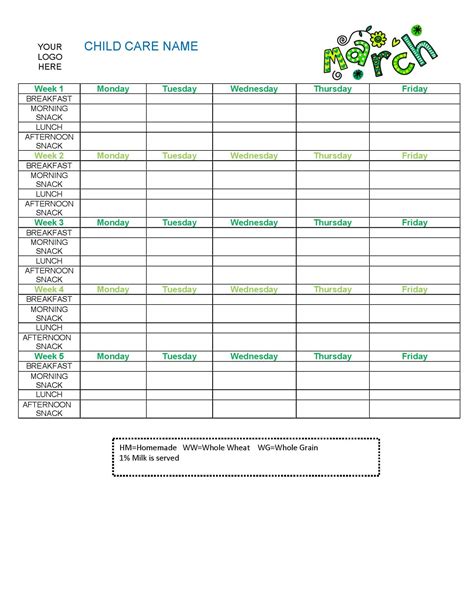 YOUR LOGO HERE

CHILD CARE NAME

March

| Week 1 | Monday | Tuesday | Wednesday | Thursday | Friday |
|---|---|---|---|---|---|
| BREAKFAST | | | | | |
| MORNING SNACK | | | | | |
| LUNCH | | | | | |
| AFTERNOON SNACK | | | | | |
| Week 2 | Monday | Tuesday | Wednesday | Thursday | Friday |
| BREAKFAST | | | | | |
| MORNING SNACK | | | | | |
| LUNCH | | | | | |
| AFTERNOON SNACK | | | | | |
| Week 3 | Monday | Tuesday | Wednesday | Thursday | Friday |
| BREAKFAST | | | | | |
| MORNING SNACK | | | | | |
| LUNCH | | | | | |
| AFTERNOON SNACK | | | | | |
| Week 4 | Monday | Tuesday | Wednesday | Thursday | Friday |
| BREAKFAST | | | | | |
| MORNING SNACK | | | | | |
| LUNCH | | | | | |
| AFTERNOON SNACK | | | | | |
| Week 5 | Monday | Tuesday | Wednesday | Thursday | Friday |
| BREAKFAST | | | | | |
| MORNING SNACK | | | | | |
| LUNCH | | | | | |
| AFTERNOON SNACK | | | | | |

HM=Homemade WW=Whole Wheat WG=Whole Grain
1% Milk is served